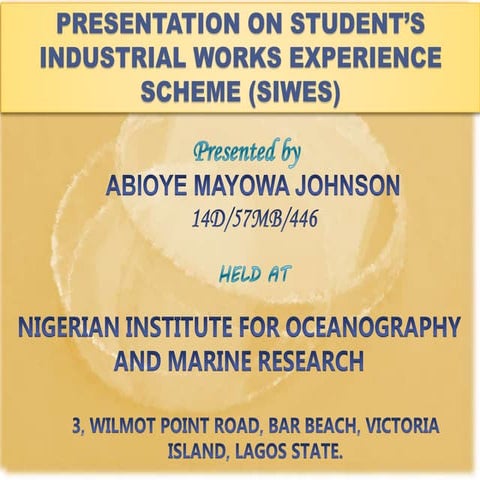 PRESENTATION ON STUDENT'S INDUSTRIAL WORKS EXPERIENCE SCHEME (SIWES)

Presented by

ABIOYE MAYOWA JOHNSON

14D/57MB/446

HELD AT

NIGERIAN INSTITUTE FOR OCEANOGRAPHY AND MARINE RESEARCH

3, WILMOT POINT ROAD, BAR BEACH, VICTORIA ISLAND, LAGOS STATE.